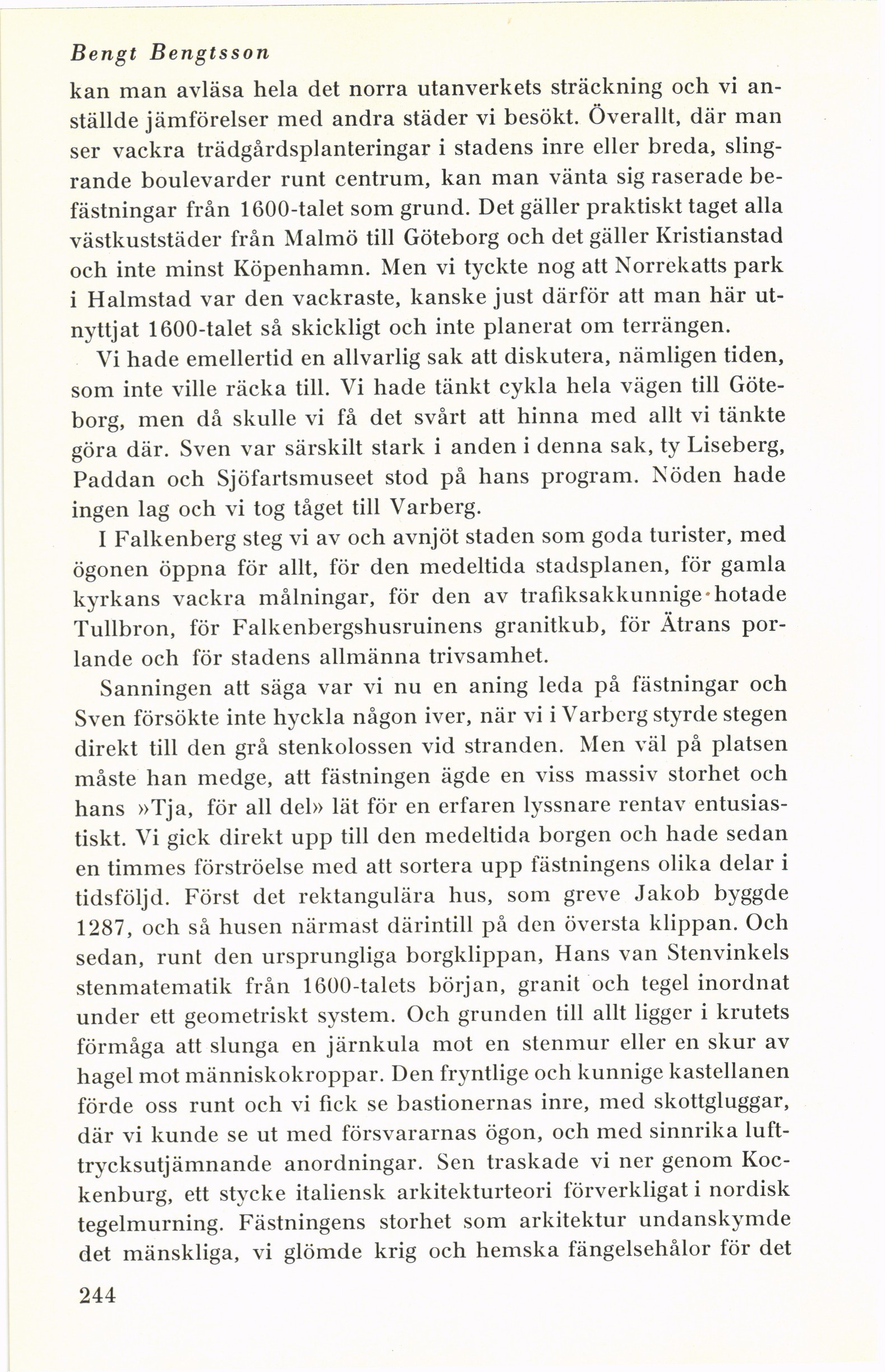 Bengt Bengtsson

kan man avläsa hela det norra utanverkets sträckning och vi anställde jämförelser med andra städer vi besökt. Överallt, där man ser vackra trädgårdsplanteringar i stadens inre eller breda, slingrande boulevarder runt centrum, kan man vänta sig raserade befästningar från 1600-talet som grund. Det gäller praktiskt taget alla västkuststäder från Malmö till Göteborg och det gäller Kristianstad och inte minst Köpenhamn. Men vi tyckte nog att Norrekatts park i Halmstad var den vackraste, kanske just därför att man här utnyttjat 1600-talet så skickligt och inte planerat om terrängen.

Vi hade emellertid en allvarlig sak att diskutera, nämligen tiden, som inte ville räcka till. Vi hade tänkt cykla hela vägen till Göteborg, men då skulle vi få det svårt att hinna med allt vi tänkte göra där. Sven var särskilt stark i anden i denna sak, ty Liseberg, Paddan och Sjöfartsmuseet stod på hans program. Nöden hade ingen lag och vi tog tåget till Varberg.

I Falkenberg steg vi av och avnjöt staden som goda turister, med ögonen öppna för allt, för den medeltida stadsplanen, för gamla kyrkans vackra målningar, för den av trafiksakkunnige hotade Tullbron, för Falkenbergshusruinens granitkub, för Ätrans porlande och för stadens allmänna trivsamhet.

Sanningen att säga var vi nu en aning leda på fästningar och Sven försökte inte hyckla någon iver, när vi i Varberg styrde stegen direkt till den grå stenkolossen vid stranden. Men väl på platsen måste han medge, att fästningen ägde en viss massiv storhet och hans »Tja, för all del» lät för en erfaren lyssnare rentav entusiastiskt. Vi gick direkt upp till den medeltida borgen och hade sedan en timmes förströelse med att sortera upp fästningens olika delar i tidsföljd. Först det rektangulära hus, som greve Jakob byggde 1287, och så husen närmast därintill på den översta klippan. Och sedan, runt den ursprungliga borgklippan, Hans van Stenvinkels stenmatematik från 1600-talets början, granit och tegel inordnat under ett geometriskt system. Och grunden till allt ligger i krutets förmåga att slunga en järnkula mot en stenmur eller en skur av hagel mot människokroppar. Den fryntlige och kunnige kastellanen förde oss runt och vi fick se bastionernas inre, med skottgluggar, där vi kunde se ut med försvararnas ögon, och med sinnrika lufttrycksutjämnande anordningar. Sen traskade vi ner genom Kockenburg, ett stycke italiensk arkitekturteori förverkligat i nordisk tegelmurning. Fästningens storhet som arkitektur undanskymde det mänskliga, vi glömde krig och hemska fängelsehålor för det

244